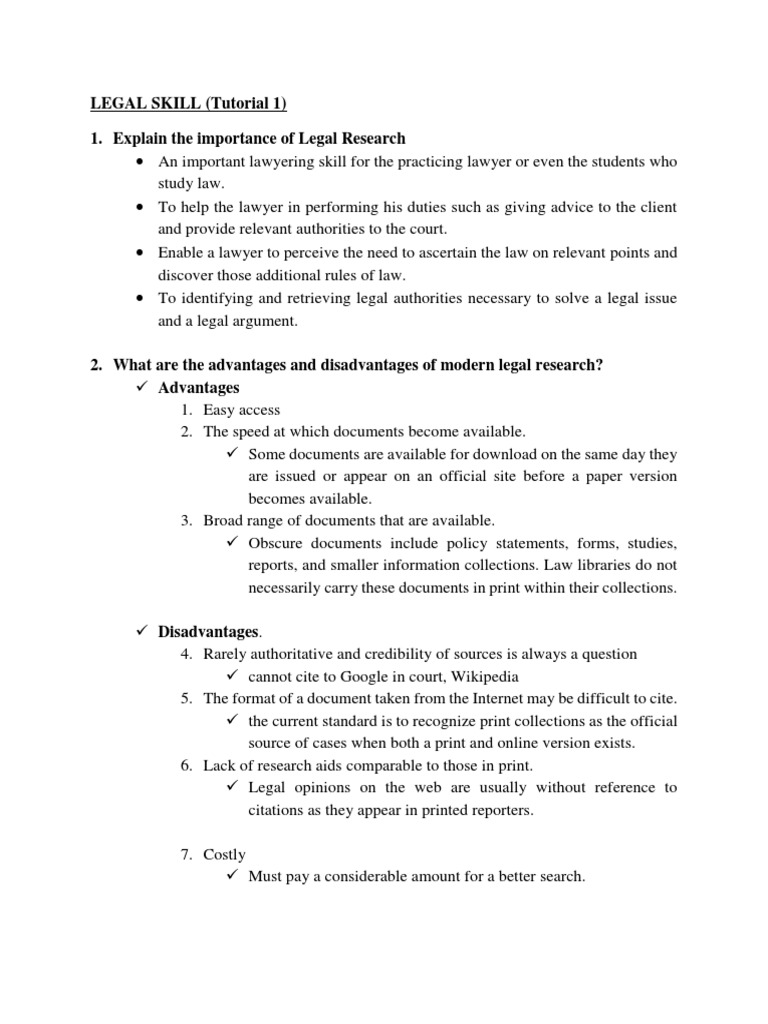 LEGAL SKILL (Tutorial 1)

1. Explain the importance of Legal Research

• An important lawyering skill for the practicing lawyer or even the students who study law.
• To help the lawyer in performing his duties such as giving advice to the client and provide relevant authorities to the court.
• Enable a lawyer to perceive the need to ascertain the law on relevant points and discover those additional rules of law.
• To identifying and retrieving legal authorities necessary to solve a legal issue and a legal argument.

2. What are the advantages and disadvantages of modern legal research?

✓ Advantages
1. Easy access
2. The speed at which documents become available.
✓ Some documents are available for download on the same day they are issued or appear on an official site before a paper version becomes available.
3. Broad range of documents that are available.
✓ Obscure documents include policy statements, forms, studies, reports, and smaller information collections. Law libraries do not necessarily carry these documents in print within their collections.

✓ Disadvantages.
4. Rarely authoritative and credibility of sources is always a question
✓ cannot cite to Google in court, Wikipedia
5. The format of a document taken from the Internet may be difficult to cite.
✓ the current standard is to recognize print collections as the official source of cases when both a print and online version exists.
6. Lack of research aids comparable to those in print.
✓ Legal opinions on the web are usually without reference to citations as they appear in printed reporters.

7. Costly
✓ Must pay a considerable amount for a better search.